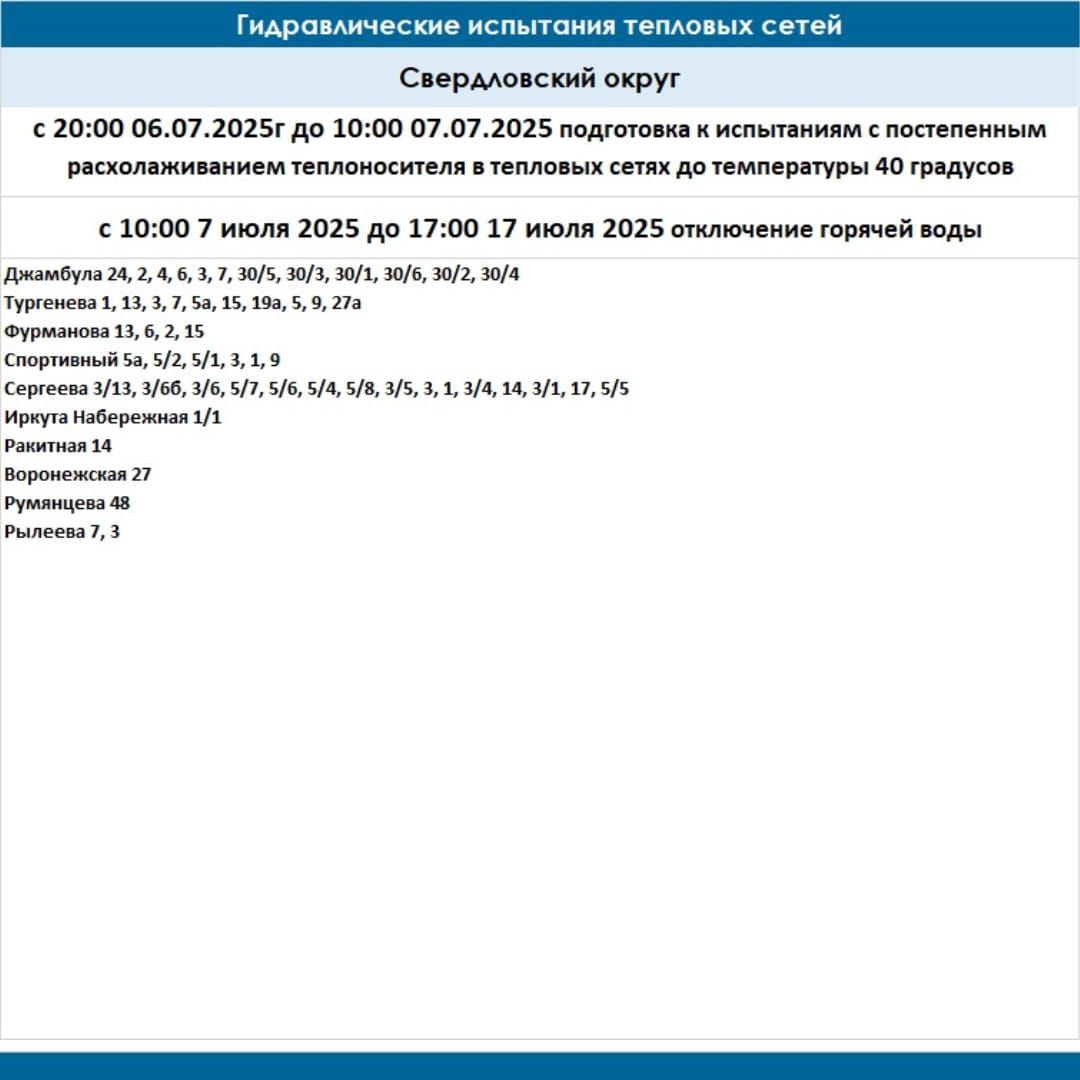 Гидравлические испытания тепловых сетей

Свердловский округ

с 20:00 06.07.2025г до 10:00 07.07.2025 подготовка к испытаниям с постепенным расхолаживанием теплоносителя в тепловых сетях до температуры 40 градусов

с 10:00 7 июля 2025 до 17:00 17 июля 2025 отключение горячей воды

Джамбула 24, 2, 4, 6, 3, 7, 30/5, 30/3, 30/1, 30/6, 30/2, 30/4
Тургенева 1, 13, 3, 7, 5а, 15, 19а, 5, 9, 27а
Фурманова 13, 6, 2, 15
Спортивный 5а, 5/2, 5/1, 3, 1, 9
Сергеева 3/13, 3/6б, 3/6, 5/7, 5/6, 5/4, 5/8, 3/5, 3, 1, 3/4, 14, 3/1, 17, 5/5
Иркута Набережная 1/1
Ракитная 14
Воронежская 27
Румянцева 48
Рылеева 7, 3